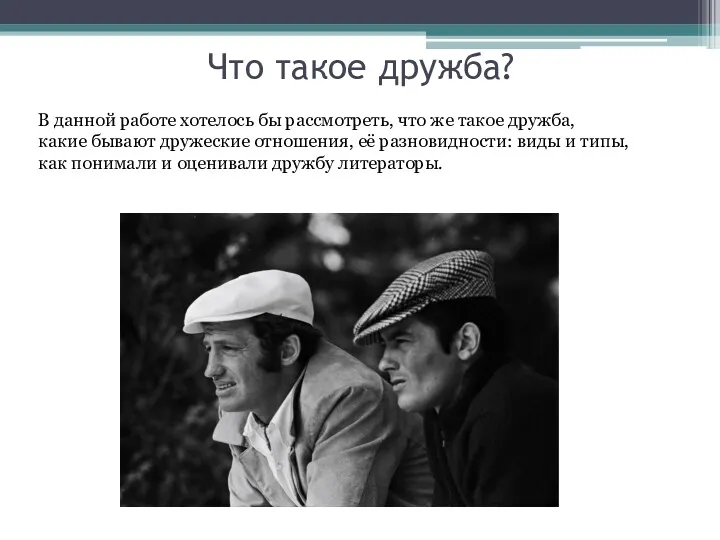 Что такое дружба?

В данной работе хотелось бы рассмотреть, что же такое дружба, какие бывают дружеские отношения, её разновидности: виды и типы, как понимали и оценивали дружбу литераторы.